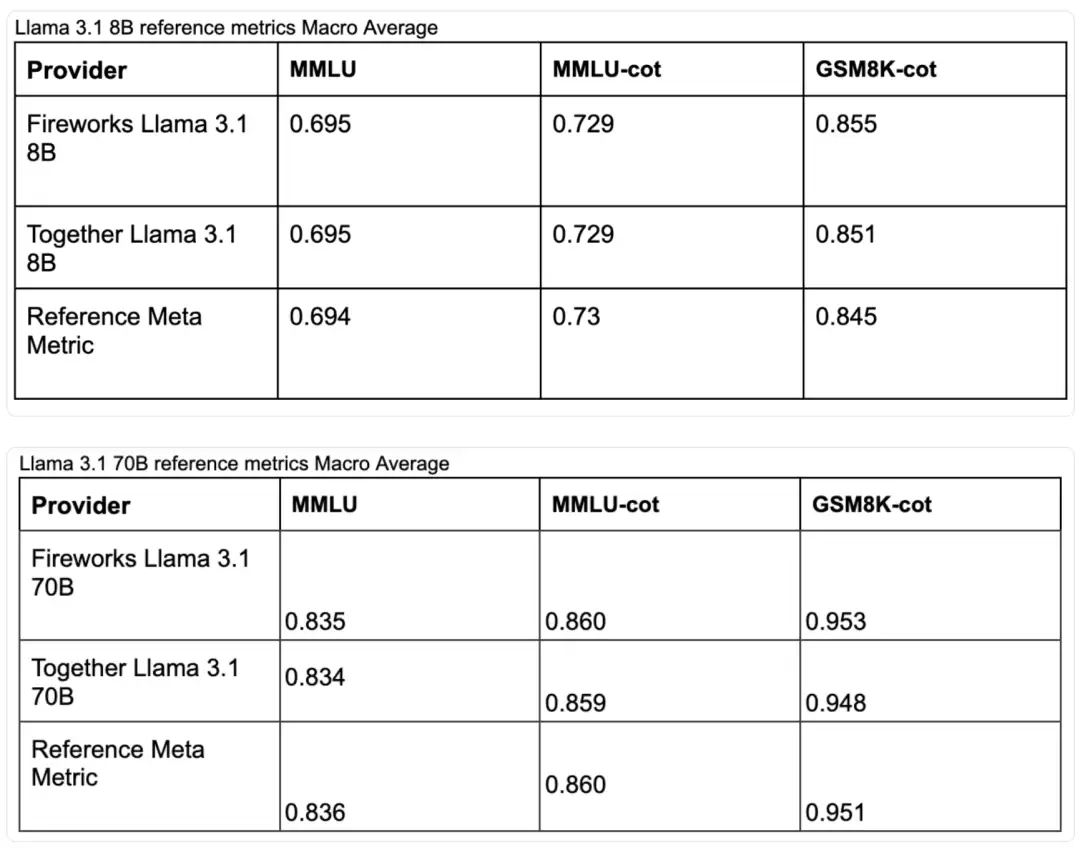 Llama 3.1 8B reference metrics Macro Average

| Provider | MMLU | MMLU-cot | GSM8K-cot |
|---|---|---|---|
| Fireworks Llama 3.1 8B | 0.695 | 0.729 | 0.855 |
| Together Llama 3.1 8B | 0.695 | 0.729 | 0.851 |
| Reference Meta Metric | 0.694 | 0.73 | 0.845 |

Llama 3.1 70B reference metrics Macro Average

| Provider | MMLU | MMLU-cot | GSM8K-cot |
|---|---|---|---|
| Fireworks Llama 3.1 70B | 0.835 | 0.860 | 0.953 |
| Together Llama 3.1 70B | 0.834 | 0.859 | 0.948 |
| Reference Meta Metric | 0.836 | 0.860 | 0.951 |